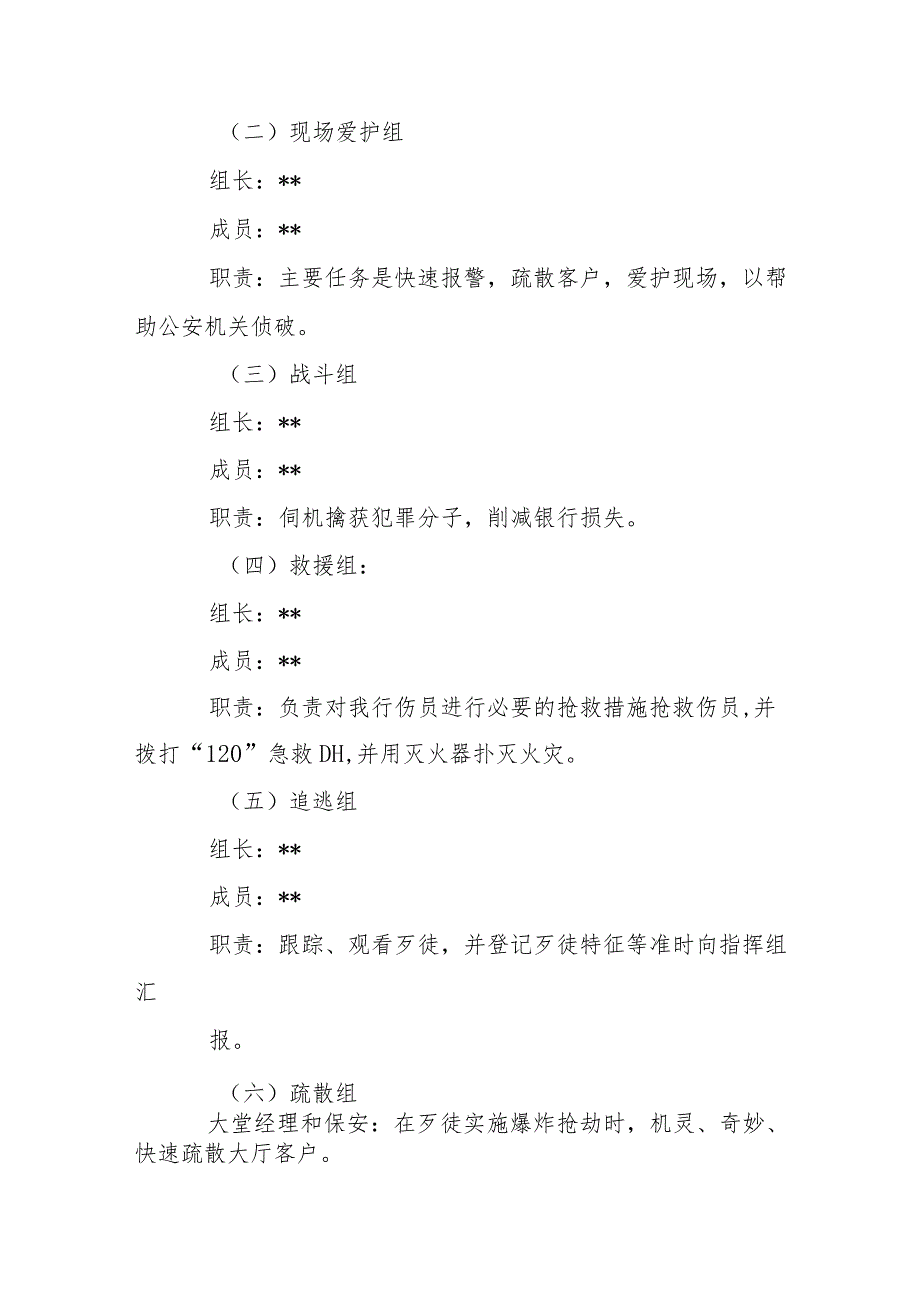 （二）现场爱护组

组长：**

成员：**

职责：主要任务是快速报警，疏散客户，爱护现场，以帮助公安机关侦破。

（三）战斗组

组长：**

成员：**

职责：伺机擒获犯罪分子，削减银行损失。

（四）救援组：

组长：**

成员：**

职责：负责对我行伤员进行必要的抢救措施抢救伤员,并拨打“120”急救DH,并用灭火器扑灭火灾。

（五）追逃组

组长：**

成员：**

职责：跟踪、观看歹徒，并登记歹徒特征等准时向指挥组汇

报。

（六）疏散组

大堂经理和保安：在歹徒实施爆炸抢劫时，机灵、奇妙、快速疏散大厅客户。